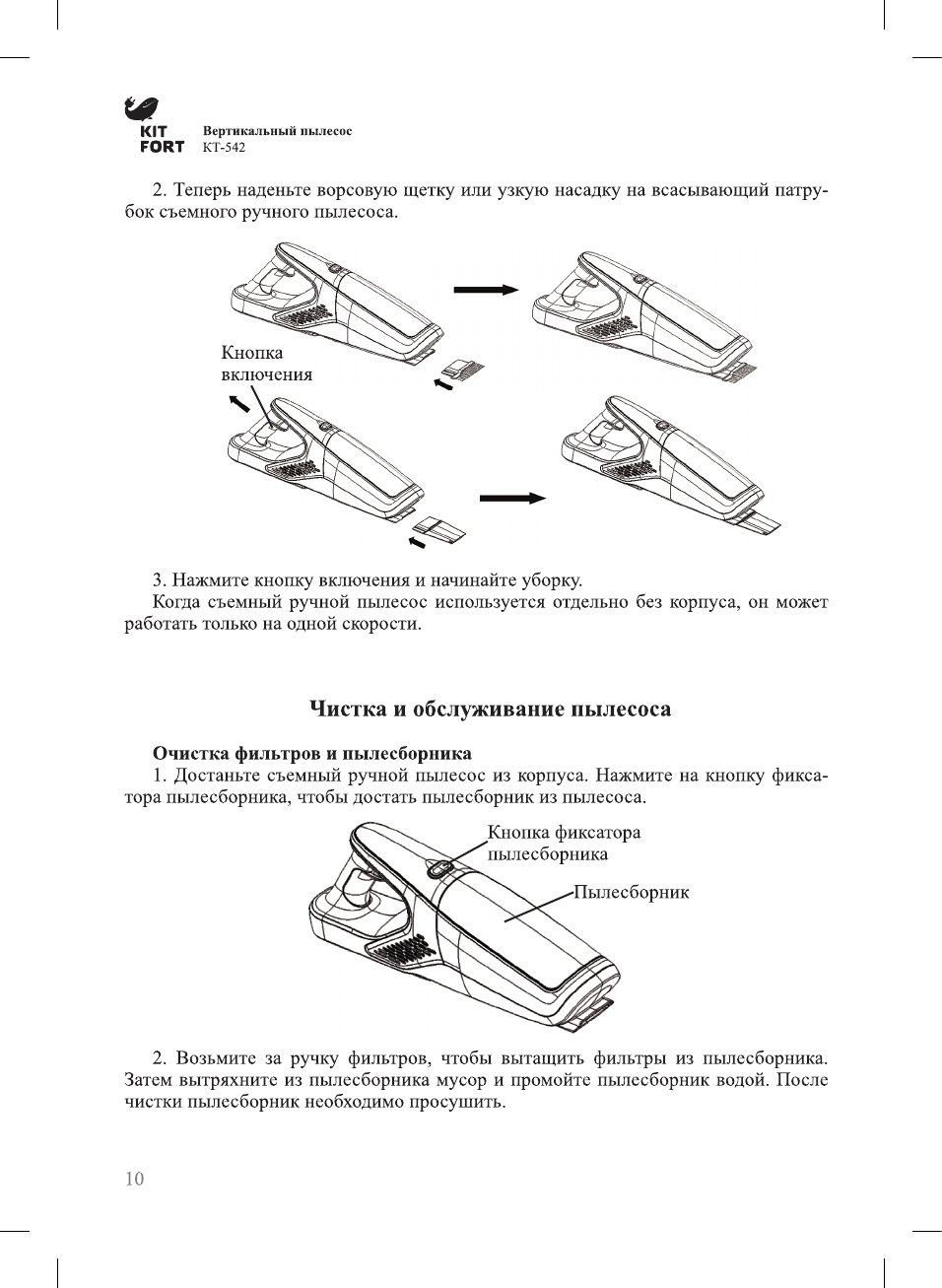 KIT FORT

Вертикальный пылесос
КТ-542

2. Теперь наденьте ворсовую щетку или узкую насадку на всасывающий патрубок съемного ручного пылесоса.

Кнопка включения

3. Нажмите кнопку включения и начинайте уборку.
Когда съемный ручной пылесос используется отдельно без корпуса, он может работать только на одной скорости.

Чистка и обслуживание пылесоса

Очистка фильтров и пылесборника
1. Достаньте съемный ручной пылесос из корпуса. Нажмите на кнопку фиксатора пылесборника, чтобы достать пылесборник из пылесоса.

Кнопка фиксатора пылесборника

Пылесборник

2. Возьмите за ручку фильтров, чтобы вытащить фильтры из пылесборника. Затем вытряхните из пылесборника мусор и промойте пылесборник водой. После чистки пылесборник необходимо просушить.

10